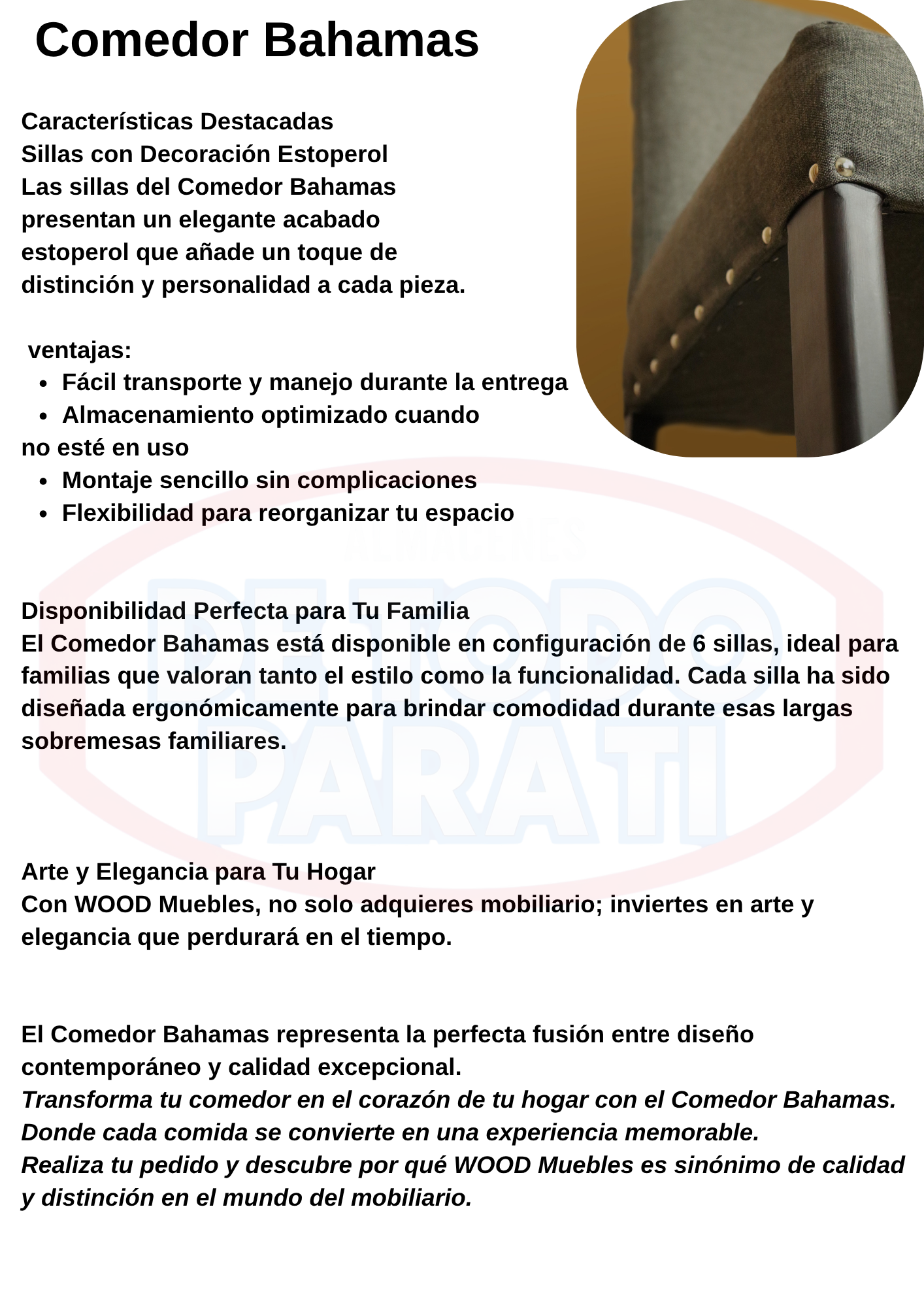 Comedor Bahamas

Características Destacadas
Sillas con Decoración Estoperol
Las sillas del Comedor Bahamas presentan un elegante acabado estoperol que añade un toque de distinción y personalidad a cada pieza.

ventajas:
- Fácil transporte y manejo durante la entrega
- Almacenamiento optimizado cuando no esté en uso
- Montaje sencillo sin complicaciones
- Flexibilidad para reorganizar tu espacio

ALMACENES
DE TODO
PARA TI

Disponibilidad Perfecta para Tu Familia
El Comedor Bahamas está disponible en configuración de 6 sillas, ideal para familias que valoran tanto el estilo como la funcionalidad. Cada silla ha sido diseñada ergonómicamente para brindar comodidad durante esas largas sobremesas familiares.

Arte y Elegancia para Tu Hogar
Con WOOD Muebles, no solo adquieres mobiliario; inviertes en arte y elegancia que perdurará en el tiempo.

El Comedor Bahamas representa la perfecta fusión entre diseño contemporáneo y calidad excepcional.
Transforma tu comedor en el corazón de tu hogar con el Comedor Bahamas.
Donde cada comida se convierte en una experiencia memorable.
Realiza tu pedido y descubre por qué WOOD Muebles es sinónimo de calidad y distinción en el mundo del mobiliario.